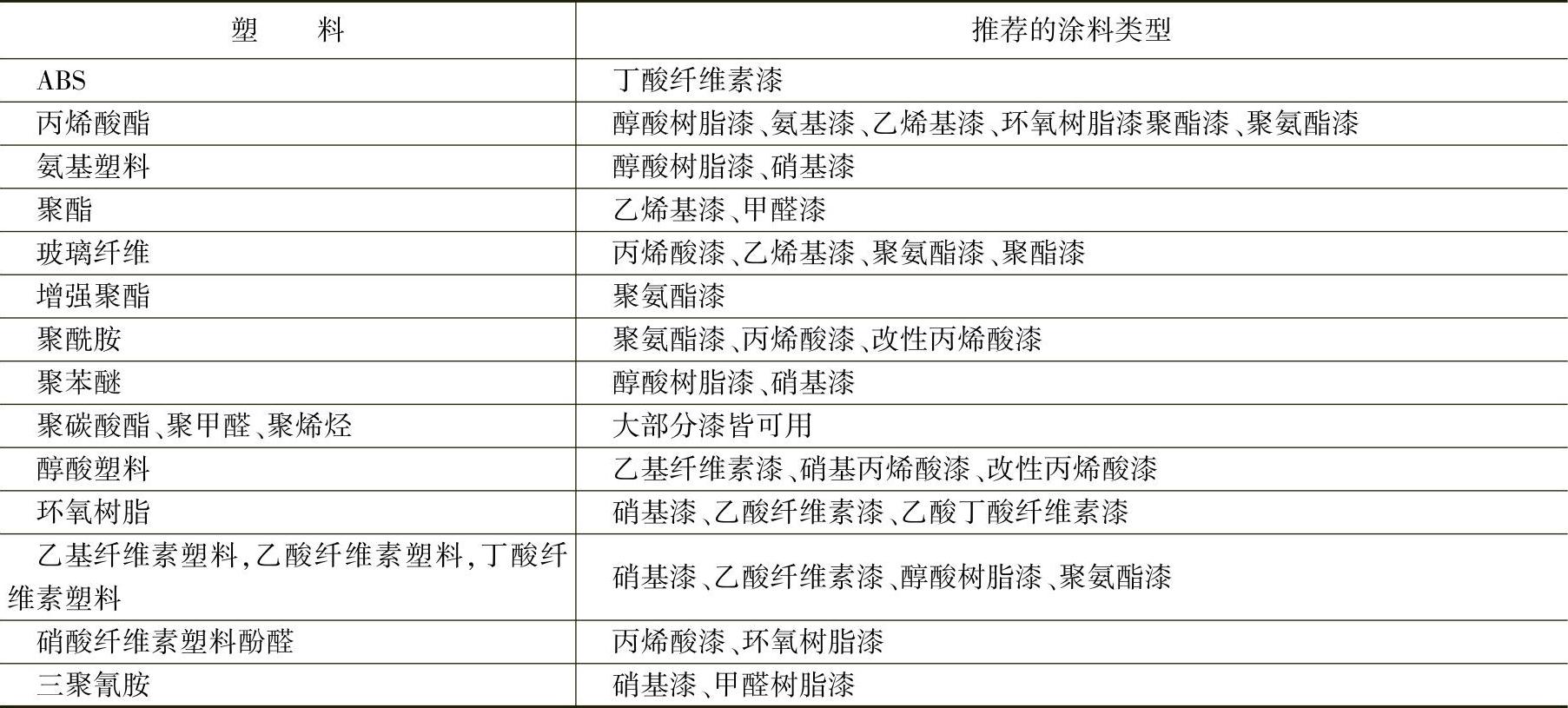 | 塑　　料 | 推荐的涂料类型 |
|---|---|
| ABS | 丁酸纤维素漆 |
| 丙烯酸酯 | 醇酸树脂漆、氨基漆、乙烯基漆、环氧树脂漆聚酯漆、聚氨酯漆 |
| 氨基塑料 | 醇酸树脂漆、硝基漆 |
| 聚酯 | 乙烯基漆、甲醛漆 |
| 玻璃纤维 | 丙烯酸漆、乙烯基漆、聚氨酯漆、聚酯漆 |
| 增强聚酯 | 聚氨酯漆 |
| 聚酰胺 | 聚氨酯漆、丙烯酸漆、改性丙烯酸漆 |
| 聚苯醚 | 醇酸树脂漆、硝基漆 |
| 聚碳酸酯、聚甲醛、聚烯烃 | 大部分漆皆可用 |
| 醇酸塑料 | 乙基纤维素漆、硝基丙烯酸漆、改性丙烯酸漆 |
| 环氧树脂 | 硝基漆、乙酸纤维素漆、乙酸丁酸纤维素漆 |
| 乙基纤维素塑料,乙酸纤维素塑料,丁酸纤维素塑料 | 硝基漆、乙酸纤维素漆、醇酸树脂漆、聚氨酯漆 |
| 硝酸纤维素塑料酚醛 | 丙烯酸漆、环氧树脂漆 |
| 三聚氰胺 | 硝基漆、甲醛树脂漆 |